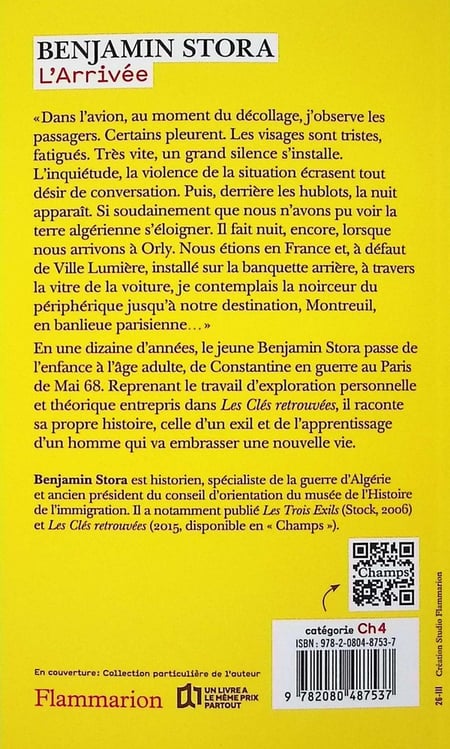 BENJAMIN STORA
L'Arrivée

«Dans l'avion, au moment du décollage, j'observe les passagers. Certains pleurent. Les visages sont tristes, fatigués. Très vite, un grand silence s'installe. L'inquiétude, la violence de la situation écrasent tout désir de conversation. Puis, derrière les hublots, la nuit apparaît. Si soudainement que nous n'avons pu voir la terre algérienne s'éloigner. Il fait nuit, encore, lorsque nous arrivons à Orly. Nous étions en France et, à défaut de Ville Lumière, installé sur la banquette arrière, à travers la vitre de la voiture, je contemplais la noirceur du périphérique jusqu'à notre destination, Montreuil, en banlieue parisienne…»

En une dizaine d'années, le jeune Benjamin Stora passe de l'enfance à l'âge adulte, de Constantine en guerre au Paris de Mai 68. Reprenant le travail d'exploration personnelle et théorique entrepris dans Les Clés retrouvées, il raconte sa propre histoire, celle d'un exil et de l'apprentissage d'un homme qui va embrasser une nouvelle vie.

Benjamin Stora est historien, spécialiste de la guerre d'Algérie et ancien président du conseil d'orientation du musée de l'Histoire de l'immigration. Il a notamment publié Les Trois Exils (Stock, 2006) et Les Clés retrouvées (2015, disponible en « Champs »).

Champs

catégorie Ch4
ISBN : 978-2-0804-8753-7

9 782080 487537

En couverture: Collection particulière de l'auteur

Flammarion

UN LIVRE A LE MÊME PRIX PARTOUT

26-III Création Studio Flammarion